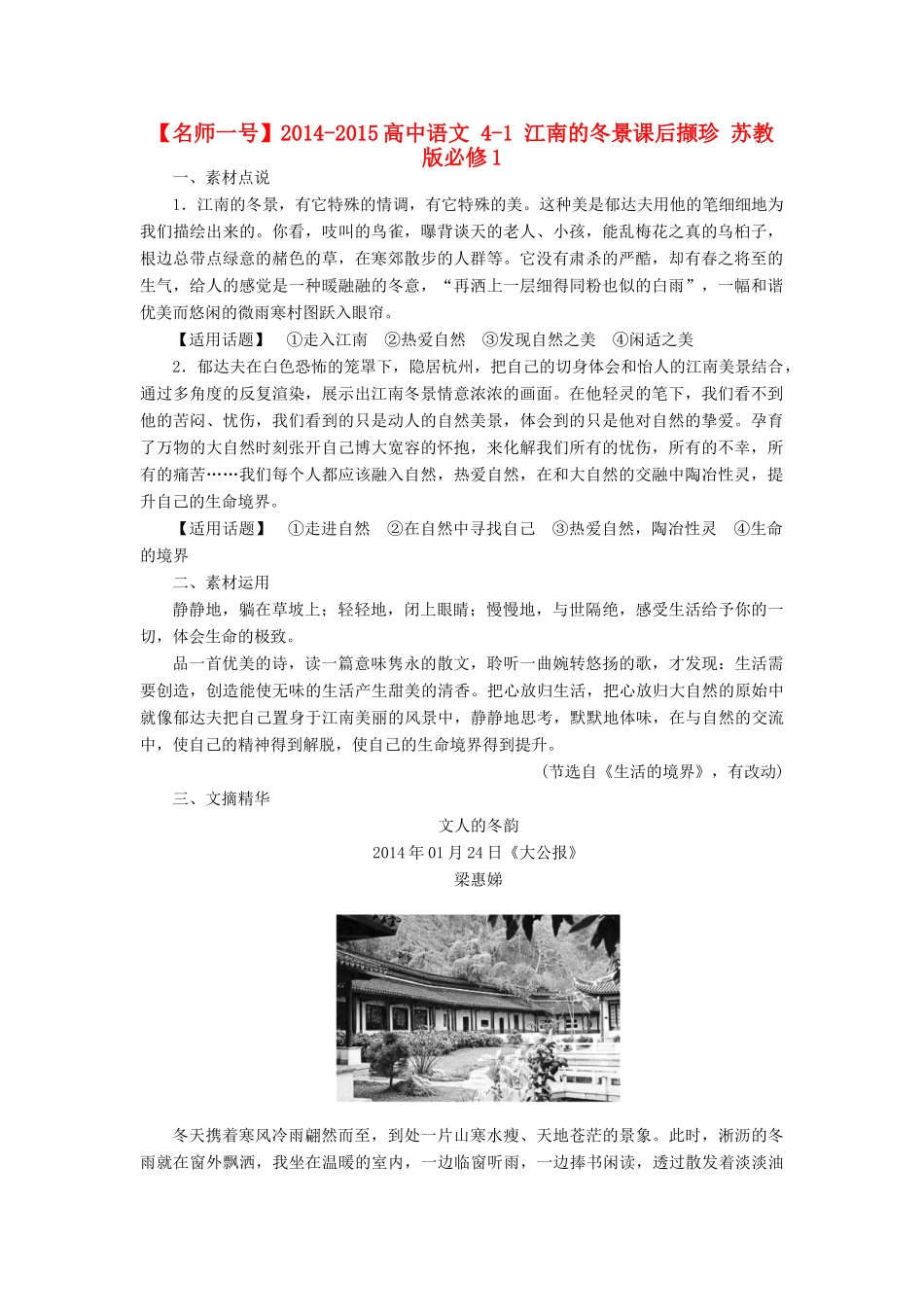 【名师一号】2014-2015高中语文 4-1 江南的冬景课后撷珍 苏教版必修1

一、素材点说

1．江南的冬景，有它特殊的情调，有它特殊的美。这种美是郁达夫用他的笔细细地为我们描绘出来的。你看，吱叫的鸟雀，曝背谈天的老人、小孩，能乱梅花之真的乌桕子，根边总带点绿意的赭色的草，在寒郊散步的人群等。它没有肃杀的严酷，却有春之将至的生气，给人的感觉是一种暖融融的冬意，“再洒上一层细得同粉也似的白雨”，一幅和谐优美而悠闲的微雨寒村图跃入眼帘。

【适用话题】 ①走入江南 ②热爱自然 ③发现自然之美 ④闲适之美

2．郁达夫在白色恐怖的笼罩下，隐居杭州，把自己的切身体会和怡人的江南美景结合，通过多角度的反复渲染，展示出江南冬景情意浓浓的画面。在他轻灵的笔下，我们看不到他的苦闷、忧伤，我们看到的只是动人的自然美景，体会到的只是他对自然的挚爱。孕育了万物的大自然时刻张开自己博大宽容的怀抱，来化解我们所有的忧伤，所有的不幸，所有的痛苦……我们每个人都应该融入自然，热爱自然，在和大自然的交融中陶冶性灵，提升自己的生命境界。

【适用话题】 ①走进自然 ②在自然中寻找自己 ③热爱自然，陶冶性灵 ④生命的境界

二、素材运用

静静地，躺在草坡上；轻轻地，闭上眼睛；慢慢地，与世隔绝，感受生活给予你的一切，体会生命的极致。

品一首优美的诗，读一篇意味隽永的散文，聆听一曲婉转悠扬的歌，才发现：生活需要创造，创造能使无味的生活产生甜美的清香。把心放归生活，把心放归大自然的原始中就像郁达夫把自己置身于江南美丽的风景中，静静地思考，默默地体味，在与自然的交流中，使自己的精神得到解脱，使自己的生命境界得到提升。

(节选自《生活的境界》，有改动)

三、文摘精华

文人的冬韵

2014年01月24日《大公报》

梁惠娣

冬天携着寒风冷雨翩然而至，到处一片山寒水瘦、天地苍茫的景象。此时，淅沥的冬雨就在窗外飘洒，我坐在温暖的室内，一边临窗听雨，一边捧书闲读，透过散发着淡淡油